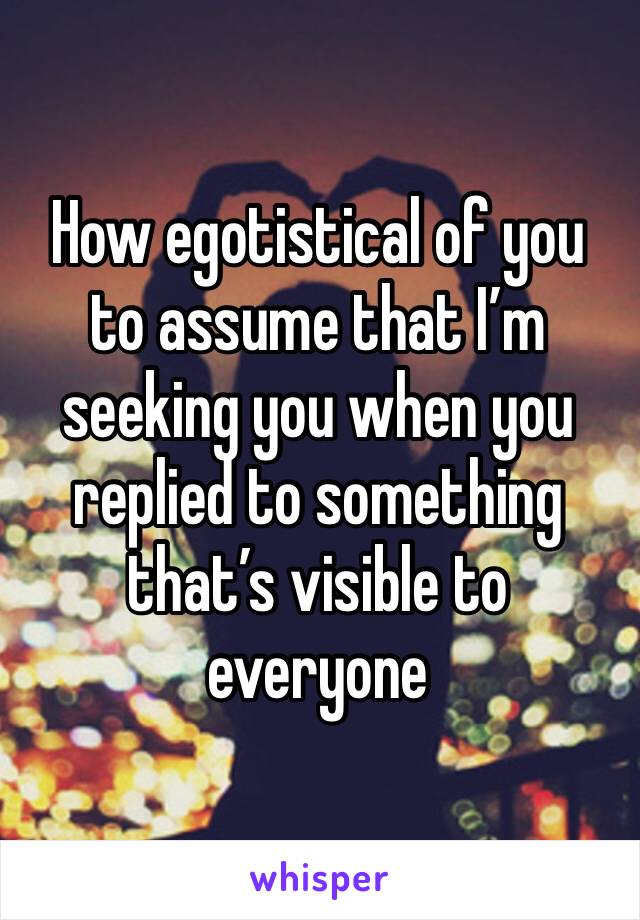 How egotistical of you to assume that I’m seeking you when you replied to something that’s visible to everyone

whisper